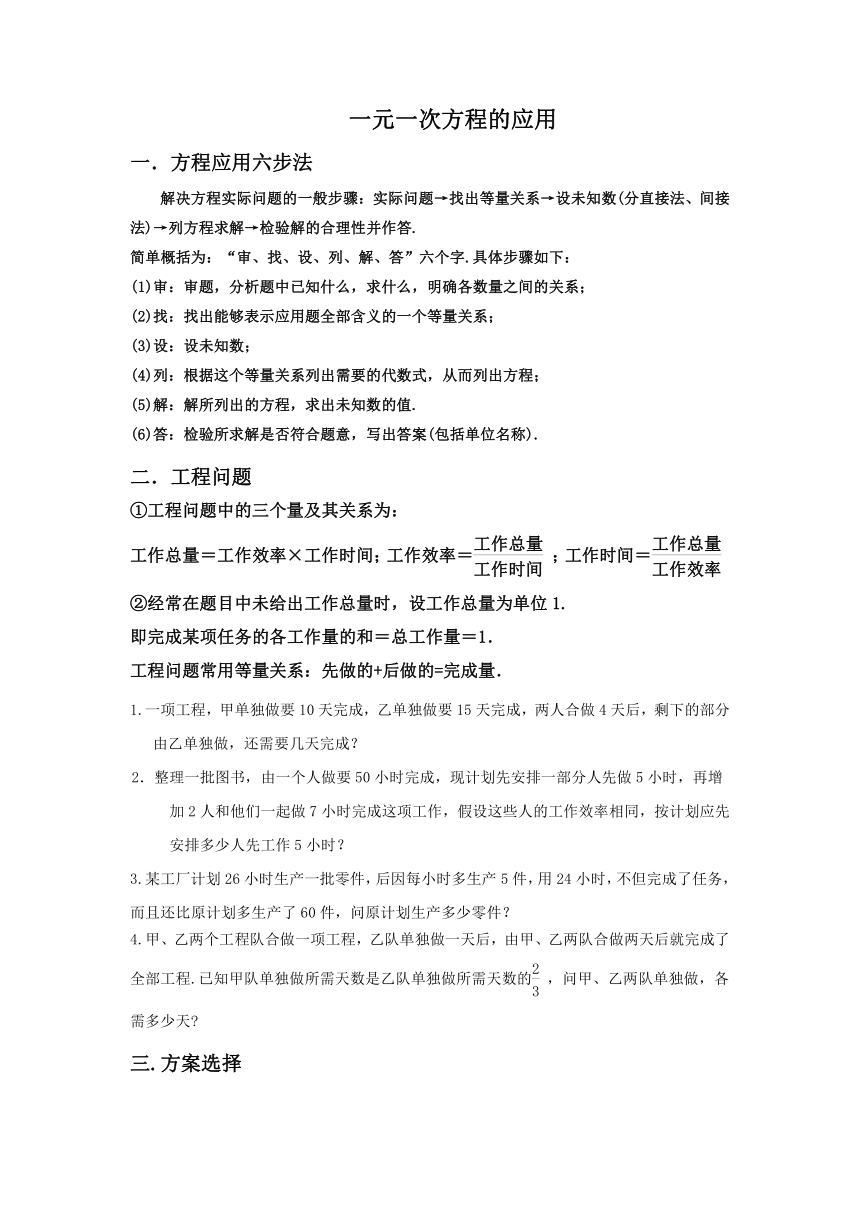 一元一次方程的应用

一．方程应用六步法

解决方程实际问题的一般步骤：实际问题→找出等量关系→设未知数(分直接法、间接法)→列方程求解→检验解的合理性并作答.

简单概括为：“审、找、设、列、解、答”六个字.具体步骤如下：

(1)审：审题，分析题中已知什么，求什么，明确各数量之间的关系；

(2)找：找出能够表示应用题全部含义的一个等量关系；

(3)设：设未知数；

(4)列：根据这个等量关系列出需要的代数式，从而列出方程；

(5)解：解所列出的方程，求出未知数的值.

(6)答：检验所求解是否符合题意，写出答案(包括单位名称).

二．工程问题

①工程问题中的三个量及其关系为：

工作总量＝工作效率×工作时间；工作效率＝$\frac{工作总量}{工作时间}$；工作时间＝$\frac{工作总量}{工作效率}$

②经常在题目中未给出工作总量时，设工作总量为单位 1.

即完成某项任务的各工作量的和＝总工作量＝1.

工程问题常用等量关系：先做的+后做的=完成量.

1.一项工程，甲单独做要 10 天完成，乙单独做要 15 天完成，两人合做 4 天后，剩下的部分由乙单独做，还需要几天完成？

2．整理一批图书，由一个人做要 50 小时完成，现计划先安排一部分人先做 5 小时，再增加 2 人和他们一起做 7 小时完成这项工作，假设这些人的工作效率相同，按计划应先安排多少人先工作 5 小时？

3.某工厂计划 26 小时生产一批零件，后因每小时多生产 5 件，用 24 小时，不但完成了任务，而且还比原计划多生产了 60 件，问原计划生产多少零件？

4.甲、乙两个工程队合做一项工程，乙队单独做一天后，由甲、乙两队合做两天后就完成了全部工程.已知甲队单独做所需天数是乙队单独做所需天数的$\frac{2}{3}$，问甲、乙两队单独做，各需多少天?

三.方案选择